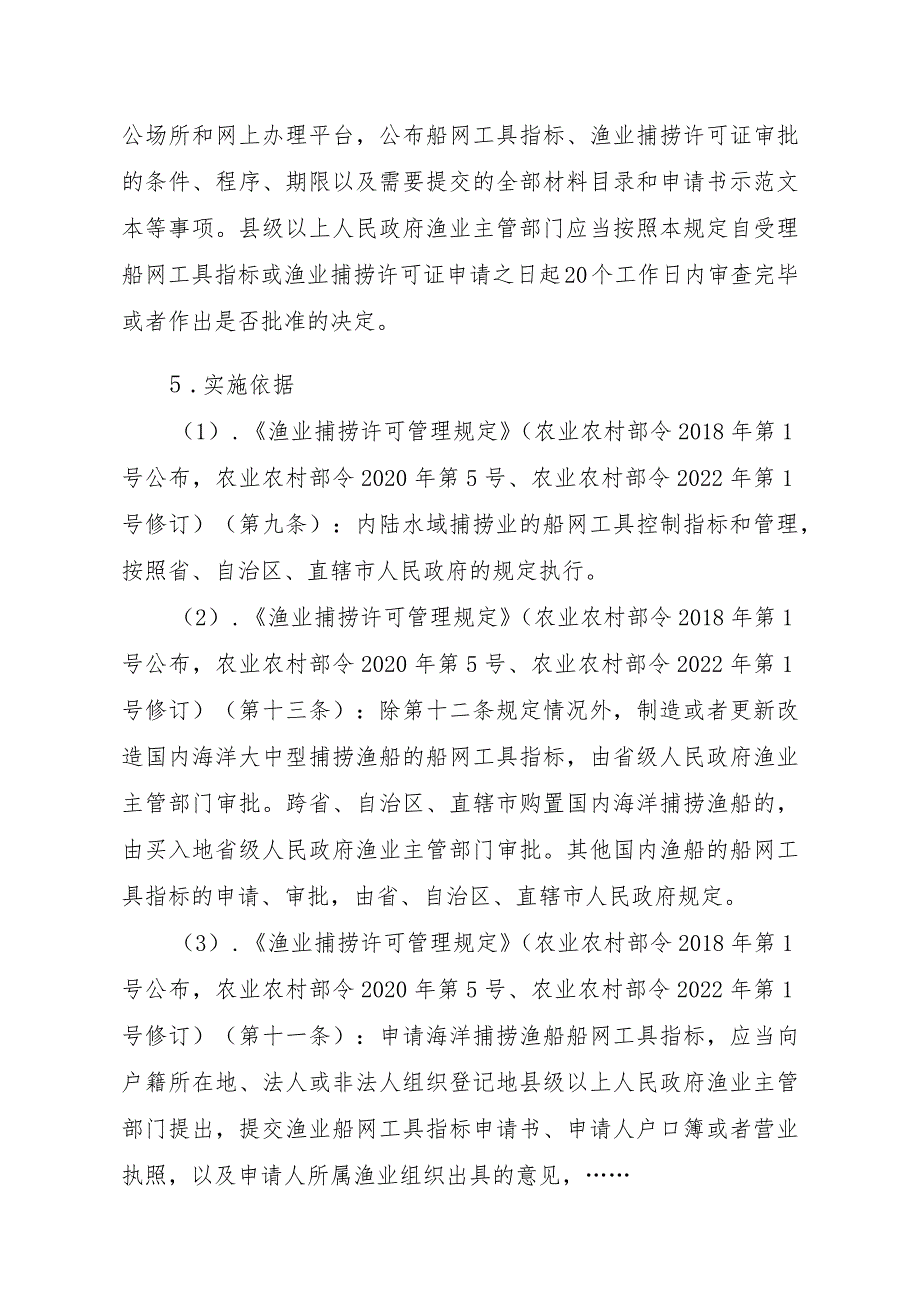 公场所和网上办理平台，公布船网工具指标、渔业捕捞许可证审批的条件、程序、期限以及需要提交的全部材料目录和申请书示范文本等事项。县级以上人民政府渔业主管部门应当按照本规定自受理船网工具指标或渔业捕捞许可证申请之日起20个工作日内审查完毕或者作出是否批准的决定。

5．实施依据

（1）．《渔业捕捞许可管理规定》（农业农村部令2018年第1号公布，农业农村部令2020年第5号、农业农村部令2022年第1号修订）（第九条）：内陆水域捕捞业的船网工具控制指标和管理，按照省、自治区、直辖市人民政府的规定执行。

（2）．《渔业捕捞许可管理规定》（农业农村部令2018年第1号公布，农业农村部令2020年第5号、农业农村部令2022年第1号修订）（第十三条）：除第十二条规定情况外，制造或者更新改造国内海洋大中型捕捞渔船的船网工具指标，由省级人民政府渔业主管部门审批。跨省、自治区、直辖市购置国内海洋捕捞渔船的，由买入地省级人民政府渔业主管部门审批。其他国内渔船的船网工具指标的申请、审批，由省、自治区、直辖市人民政府规定。

（3）．《渔业捕捞许可管理规定》（农业农村部令2018年第1号公布，农业农村部令2020年第5号、农业农村部令2022年第1号修订）（第十一条）：申请海洋捕捞渔船船网工具指标，应当向户籍所在地、法人或非法人组织登记地县级以上人民政府渔业主管部门提出，提交渔业船网工具指标申请书、申请人户口簿或者营业执照，以及申请人所属渔业组织出具的意见，……